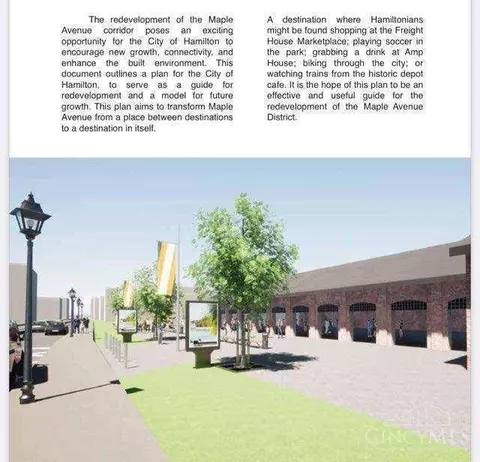 The redevelopment of the Maple Avenue corridor poses an exciting opportunity for the City of Hamilton to encourage new growth, connectivity, and enhance the built environment. This document outlines a plan for the City of Hamilton, to serve as a guide for redevelopment and a model for future growth. This plan aims to transform Maple Avenue from a place between destinations to a destination in itself.

A destination where Hamiltonians might be found shopping at the Freight House Marketplace; playing soccer in the park; grabbing a drink at Amp House; biking through the city; or watching trains from the historic depot cafe. It is the hope of this plan to be an effective and useful guide for the redevelopment of the Maple Avenue District.

CINCYMLS